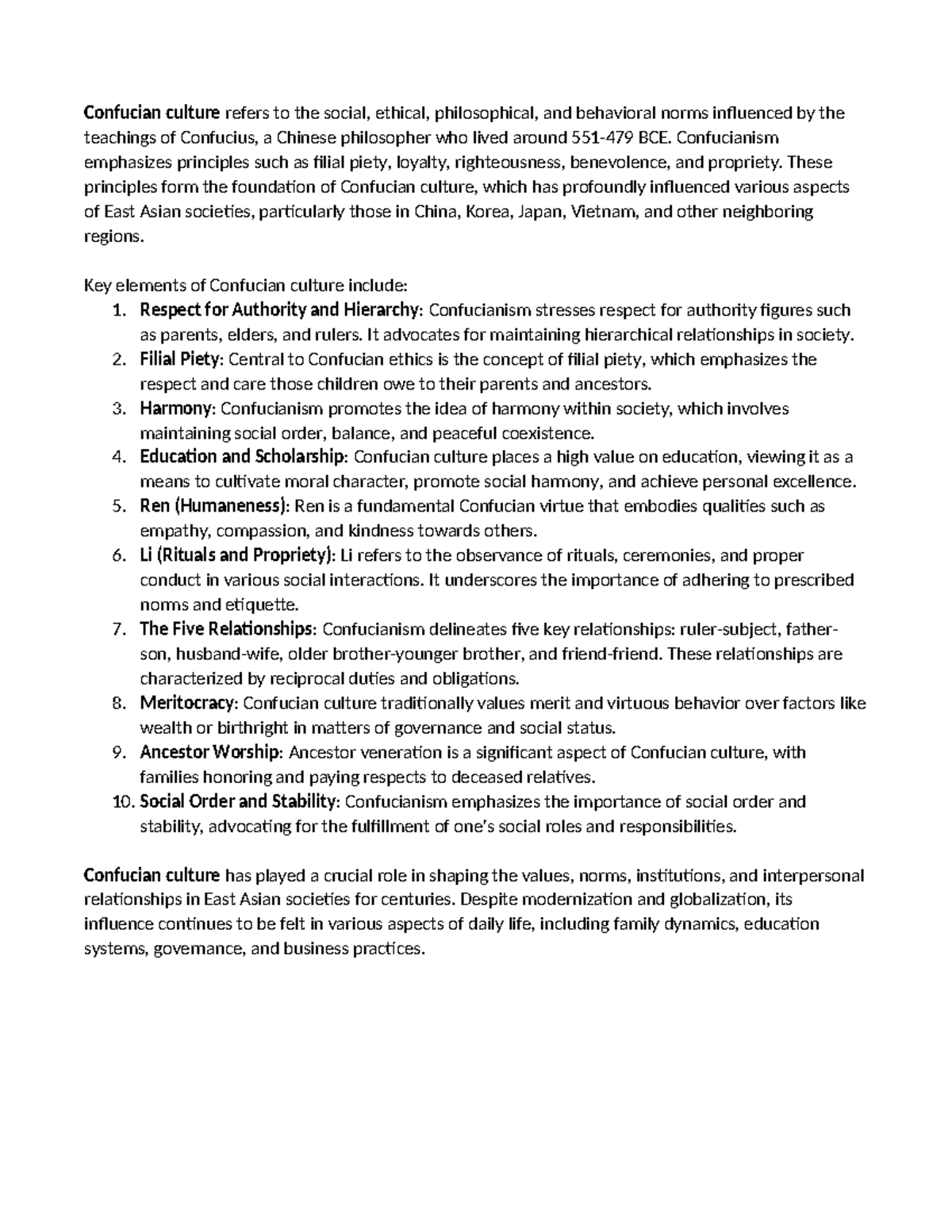 Confucian culture refers to the social, ethical, philosophical, and behavioral norms influenced by the teachings of Confucius, a Chinese philosopher who lived around 551-479 BCE. Confucianism emphasizes principles such as filial piety, loyalty, righteousness, benevolence, and propriety. These principles form the foundation of Confucian culture, which has profoundly influenced various aspects of East Asian societies, particularly those in China, Korea, Japan, Vietnam, and other neighboring regions.

Key elements of Confucian culture include:
1. Respect for Authority and Hierarchy: Confucianism stresses respect for authority figures such as parents, elders, and rulers. It advocates for maintaining hierarchical relationships in society.
2. Filial Piety: Central to Confucian ethics is the concept of filial piety, which emphasizes the respect and care those children owe to their parents and ancestors.
3. Harmony: Confucianism promotes the idea of harmony within society, which involves maintaining social order, balance, and peaceful coexistence.
4. Education and Scholarship: Confucian culture places a high value on education, viewing it as a means to cultivate moral character, promote social harmony, and achieve personal excellence.
5. Ren (Humaneness): Ren is a fundamental Confucian virtue that embodies qualities such as empathy, compassion, and kindness towards others.
6. Li (Rituals and Propriety): Li refers to the observance of rituals, ceremonies, and proper conduct in various social interactions. It underscores the importance of adhering to prescribed norms and etiquette.
7. The Five Relationships: Confucianism delineates five key relationships: ruler-subject, father-son, husband-wife, older brother-younger brother, and friend-friend. These relationships are characterized by reciprocal duties and obligations.
8. Meritocracy: Confucian culture traditionally values merit and virtuous behavior over factors like wealth or birthright in matters of governance and social status.
9. Ancestor Worship: Ancestor veneration is a significant aspect of Confucian culture, with families honoring and paying respects to deceased relatives.
10. Social Order and Stability: Confucianism emphasizes the importance of social order and stability, advocating for the fulfillment of one's social roles and responsibilities.

Confucian culture has played a crucial role in shaping the values, norms, institutions, and interpersonal relationships in East Asian societies for centuries. Despite modernization and globalization, its influence continues to be felt in various aspects of daily life, including family dynamics, education systems, governance, and business practices.